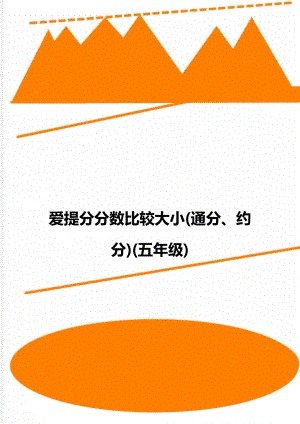 爱提分分数比较大小(通分、约分)(五年级)